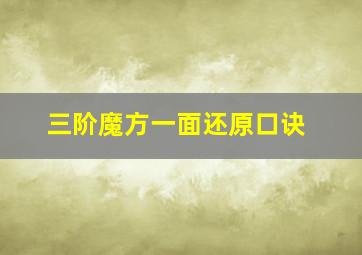 三阶魔方一面还原口诀